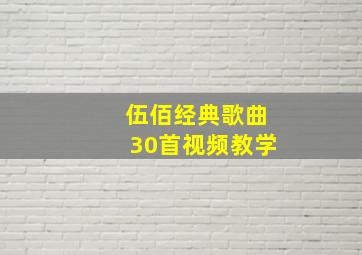 伍佰经典歌曲
30首视频教学